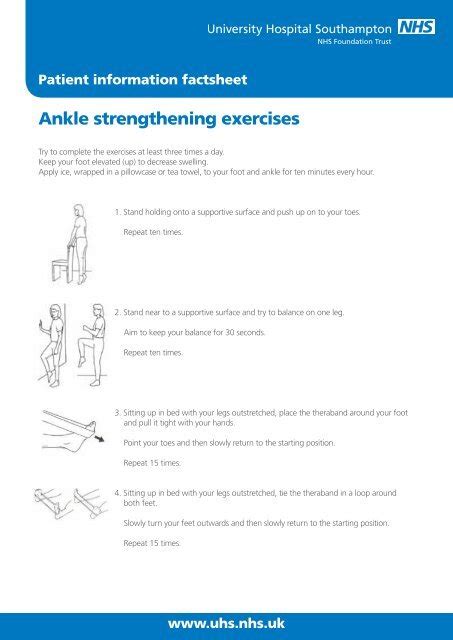 University Hospital Southampton NHS
NHS Foundation Trust

Patient information factsheet

Ankle strengthening exercises

Try to complete the exercises at least three times a day.
Keep your foot elevated (up) to decrease swelling.
Apply ice, wrapped in a pillowcase or tea towel, to your foot and ankle for ten minutes every hour.

1. Stand holding onto a supportive surface and push up on to your toes.

Repeat ten times.

2. Stand near to a supportive surface and try to balance on one leg.

Aim to keep your balance for 30 seconds.

Repeat ten times.

3. Sitting up in bed with your legs outstretched, place the theraband around your foot and pull it tight with your hands.

Point your toes and then slowly return to the starting position.

Repeat 15 times.

4. Sitting up in bed with your legs outstretched, tie the theraband in a loop around both feet.

Slowly turn your feet outwards and then slowly return to the starting position.

Repeat 15 times.

www.uhs.nhs.uk